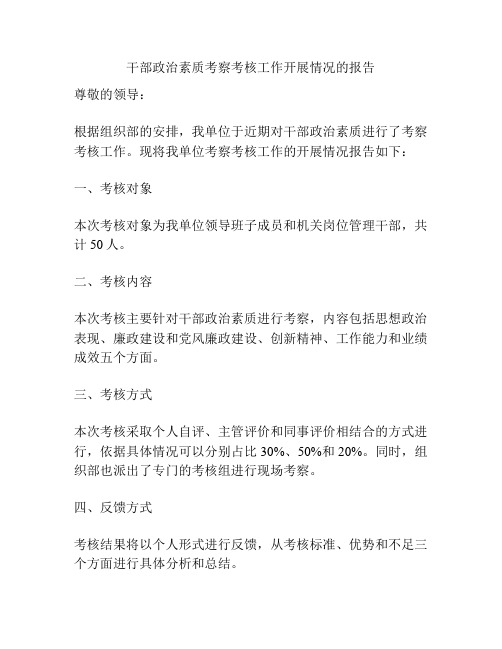 干部政治素质考察考核工作开展情况的报告

尊敬的领导：

根据组织部的安排，我单位于近期对干部政治素质进行了考察考核工作。现将我单位考察考核工作的开展情况报告如下：

一、考核对象

本次考核对象为我单位领导班子成员和机关岗位管理干部，共计 50 人。

二、考核内容

本次考核主要针对干部政治素质进行考察，内容包括思想政治表现、廉政建设和党风廉政建设、创新精神、工作能力和业绩成效五个方面。

三、考核方式

本次考核采取个人自评、主管评价和同事评价相结合的方式进行，依据具体情况可以分别占比 30%、50%和 20%。同时，组织部也派出了专门的考核组进行现场考察。

四、反馈方式

考核结果将以个人形式进行反馈，从考核标准、优势和不足三个方面进行具体分析和总结。